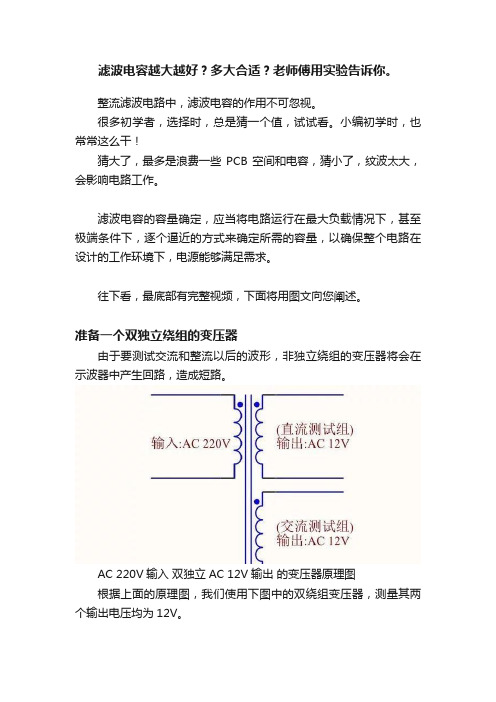 滤波电容越大越好？多大合适？老师傅用实验告诉你。

整流滤波电路中，滤波电容的作用不可忽视。

很多初学者，选择时，总是猜一个值，试试看。小编初学时，也常常这么干！

猜大了，最多是浪费一些 PCB 空间和电容，猜小了，纹波太大，会影响电路工作。

滤波电容的容量确定，应当将电路运行在最大负载情况下，甚至极端条件下，逐个逼近的方式来确定所需的容量，以确保整个电路在设计的工作环境下，电源能够满足需求。

往下看，最底部有完整视频，下面将用图文向您阐述。

准备一个双独立绕组的变压器

由于要测试交流和整流以后的波形，非独立绕组的变压器将会在示波器中产生回路，造成短路。

输入:AC 220V

(直流测试组)
输出:AC 12V

(交流测试组)
输出:AC 12V

AC 220V 输入 双独立 AC 12V 输出 的变压器原理图

根据上面的原理图，我们使用下图中的双绕组变压器，测量其两个输出电压均为 12V。